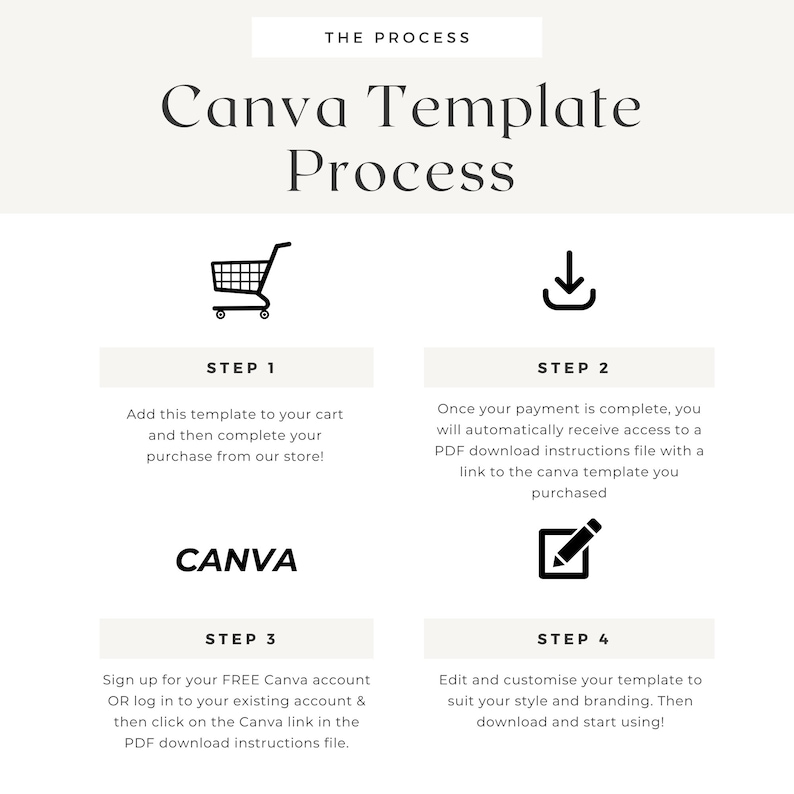 THE PROCESS

Canva Template Process

STEP 1

Add this template to your cart and then complete your purchase from our store!

STEP 2

Once your payment is complete, you will automatically receive access to a PDF download instructions file with a link to the canva template you purchased

CANVA

STEP 3

Sign up for your FREE Canva account OR log in to your existing account & then click on the Canva link in the PDF download instructions file.

STEP 4

Edit and customise your template to suit your style and branding. Then download and start using!